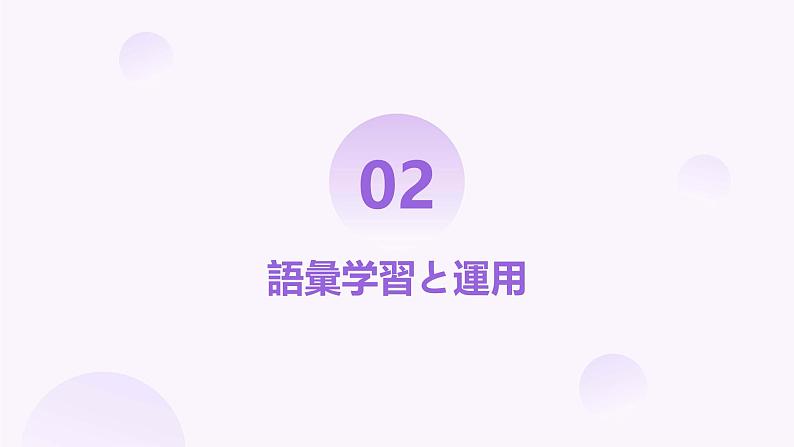 02

語彙学習と運用